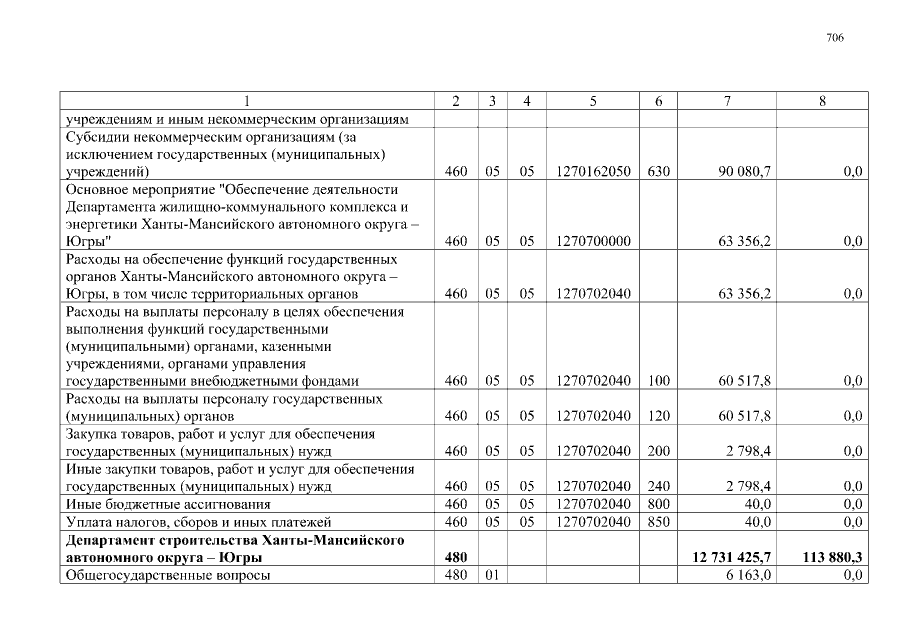 706

| 1 | 2 | 3 | 4 | 5 | 6 | 7 | 8 |
|---|---|---|---|---|---|---|---|
| учреждениям и иным некоммерческим организациям | | | | | | | |
| Субсидии некоммерческим организациям (за исключением государственных (муниципальных) учреждений) | 460 | 05 | 05 | 1270162050 | 630 | 90 080,7 | 0,0 |
| Основное мероприятие "Обеспечение деятельности Департамента жилищно-коммунального комплекса и энергетики Ханты-Мансийского автономного округа – Югры" | 460 | 05 | 05 | 1270700000 | | 63 356,2 | 0,0 |
| Расходы на обеспечение функций государственных органов Ханты-Мансийского автономного округа – Югры, в том числе территориальных органов | 460 | 05 | 05 | 1270702040 | | 63 356,2 | 0,0 |
| Расходы на выплаты персоналу в целях обеспечения выполнения функций государственными (муниципальными) органами, казенными учреждениями, органами управления государственными внебюджетными фондами | 460 | 05 | 05 | 1270702040 | 100 | 60 517,8 | 0,0 |
| Расходы на выплаты персоналу государственных (муниципальных) органов | 460 | 05 | 05 | 1270702040 | 120 | 60 517,8 | 0,0 |
| Закупка товаров, работ и услуг для обеспечения государственных (муниципальных) нужд | 460 | 05 | 05 | 1270702040 | 200 | 2 798,4 | 0,0 |
| Иные закупки товаров, работ и услуг для обеспечения государственных (муниципальных) нужд | 460 | 05 | 05 | 1270702040 | 240 | 2 798,4 | 0,0 |
| Иные бюджетные ассигнования | 460 | 05 | 05 | 1270702040 | 800 | 40,0 | 0,0 |
| Уплата налогов, сборов и иных платежей | 460 | 05 | 05 | 1270702040 | 850 | 40,0 | 0,0 |
| **Департамент строительства Ханты-Мансийского автономного округа – Югры** | **480** | | | | | **12 731 425,7** | **113 880,3** |
| Общегосударственные вопросы | 480 | 01 | | | | 6 163,0 | 0,0 |